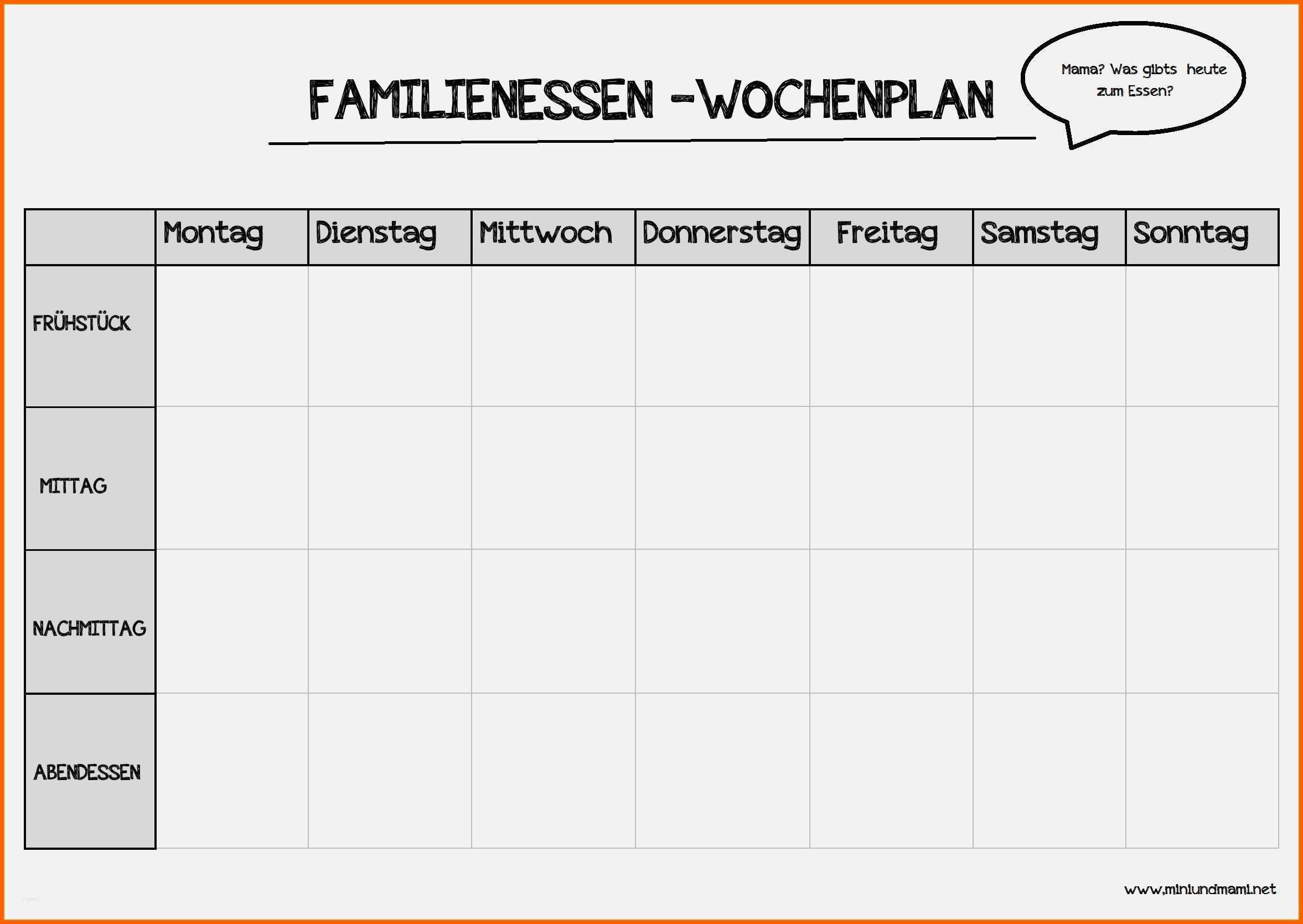 FAMILIENESSEN -WOCHENPLAN

Mama? Was gibts heute zum Essen?

| | Montag | Dienstag | Mittwoch | Donnerstag | Freitag | Samstag | Sonntag |
|---|---|---|---|---|---|---|---|
| FRÜHSTÜCK | | | | | | | |
| MITTAG | | | | | | | |
| NACHMITTAG | | | | | | | |
| ABENDESSEN | | | | | | | |

www.miniundmami.net